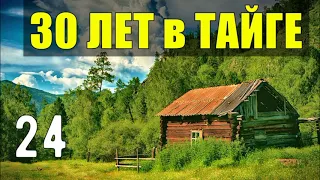 30 ЛЕТ в ТАЙГЕ

24